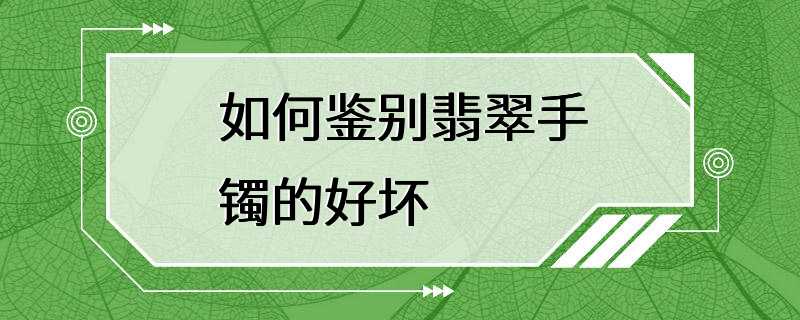 如何鉴别翡翠手镯的好坏